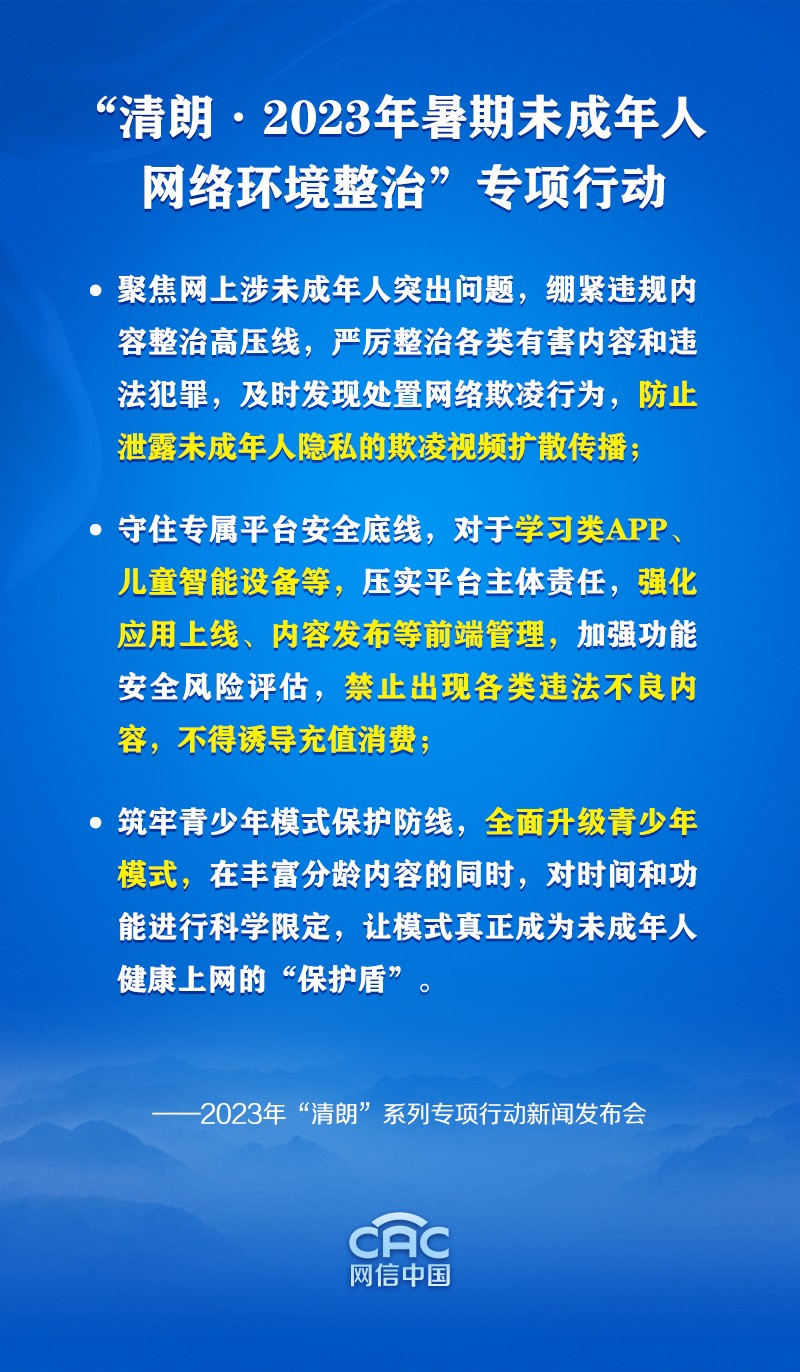 “清朗·2023年暑期未成年人网络环境整治”专项行动

• 聚焦网上涉未成年人突出问题，绷紧违规内容整治高压线，严厉整治各类有害内容和违法犯罪，及时发现处置网络欺凌行为，防止泄露未成年人隐私的欺凌视频扩散传播；

• 守住专属平台安全底线，对于学习类APP、儿童智能设备等，压实平台主体责任，强化应用上线、内容发布等前端管理，加强功能安全风险评估，禁止出现各类违法不良内容，不得诱导充值消费；

• 筑牢青少年模式保护防线，全面升级青少年模式，在丰富分龄内容的同时，对时间和功能进行科学限定，让模式真正成为未成年人健康上网的“保护盾”。

——2023年“清朗”系列专项行动新闻发布会

CAC
网信中国